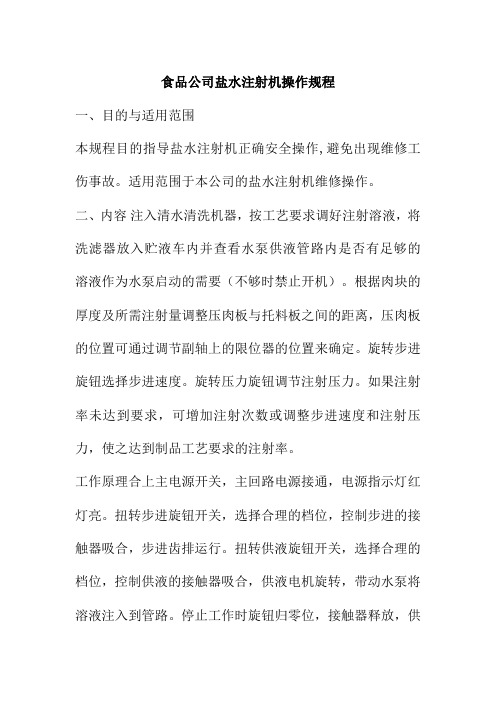 食品公司盐水注射机操作规程

一、目的与适用范围

本规程目的指导盐水注射机正确安全操作,避免出现维修工伤事故。适用范围于本公司的盐水注射机维修操作。

二、内容 注入清水清洗机器，按工艺要求调好注射溶液，将洗滤器放入贮液车内并查看水泵供液管路内是否有足够的溶液作为水泵启动的需要（不够时禁止开机）。根据肉块的厚度及所需注射量调整压肉板与托料板之间的距离，压肉板的位置可通过调节副轴上的限位器的位置来确定。旋转步进旋钮选择步进速度。旋转压力旋钮调节注射压力。如果注射率未达到要求，可增加注射次数或调整步进速度和注射压力，使之达到制品工艺要求的注射率。

工作原理合上主电源开关，主回路电源接通，电源指示灯红灯亮。扭转步进旋钮开关，选择合理的档位，控制步进的接触器吸合，步进齿排运行。扭转供液旋钮开关，选择合理的档位，控制供液的接触器吸合，供液电机旋转，带动水泵将溶液注入到管路。停止工作时旋钮归零位，接触器释放，供